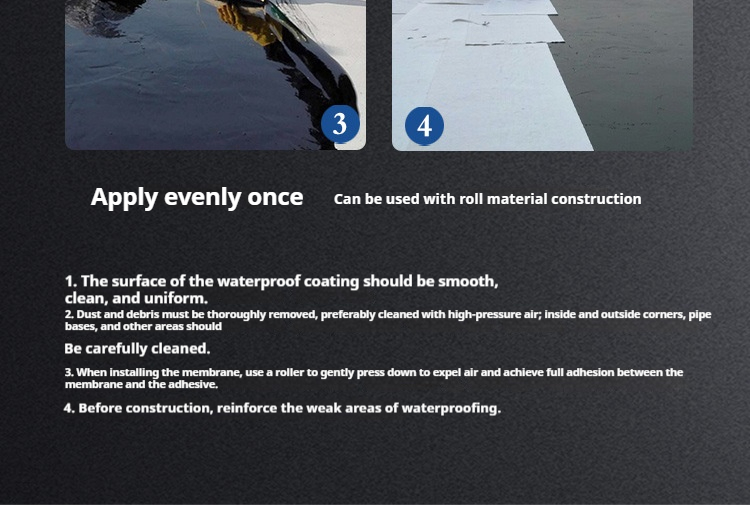 3

4

Apply evenly once

Can be used with roll material construction

1. The surface of the waterproof coating should be smooth, clean, and uniform.

2. Dust and debris must be thoroughly removed, preferably cleaned with high-pressure air; inside and outside corners, pipe bases, and other areas should

Be carefully cleaned.

3. When installing the membrane, use a roller to gently press down to expel air and achieve full adhesion between the membrane and the adhesive.

4. Before construction, reinforce the weak areas of waterproofing.